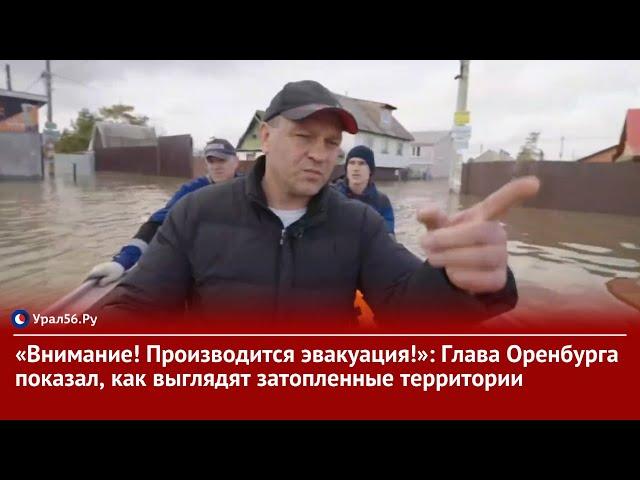 Урал56.Ру

«Внимание! Производится эвакуация!»: Глава Оренбурга показал, как выглядят затопленные территории